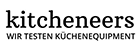 kitcheneers
WIR TESTEN KÜCHENEQUIPMENT